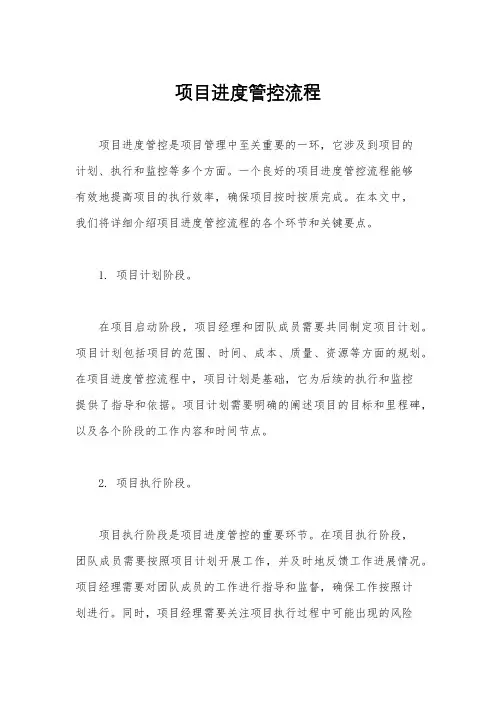 项目进度管控流程

项目进度管控是项目管理中至关重要的一环，它涉及到项目的计划、执行和监控等多个方面。一个良好的项目进度管控流程能够有效地提高项目的执行效率，确保项目按时按质完成。在本文中，我们将详细介绍项目进度管控流程的各个环节和关键要点。

1. 项目计划阶段。

在项目启动阶段，项目经理和团队成员需要共同制定项目计划。项目计划包括项目的范围、时间、成本、质量、资源等方面的规划。在项目进度管控流程中，项目计划是基础，它为后续的执行和监控提供了指导和依据。项目计划需要明确的阐述项目的目标和里程碑，以及各个阶段的工作内容和时间节点。

2. 项目执行阶段。

项目执行阶段是项目进度管控的重要环节。在项目执行阶段，团队成员需要按照项目计划开展工作，并及时地反馈工作进展情况。项目经理需要对团队成员的工作进行指导和监督，确保工作按照计划进行。同时，项目经理需要关注项目执行过程中可能出现的风险